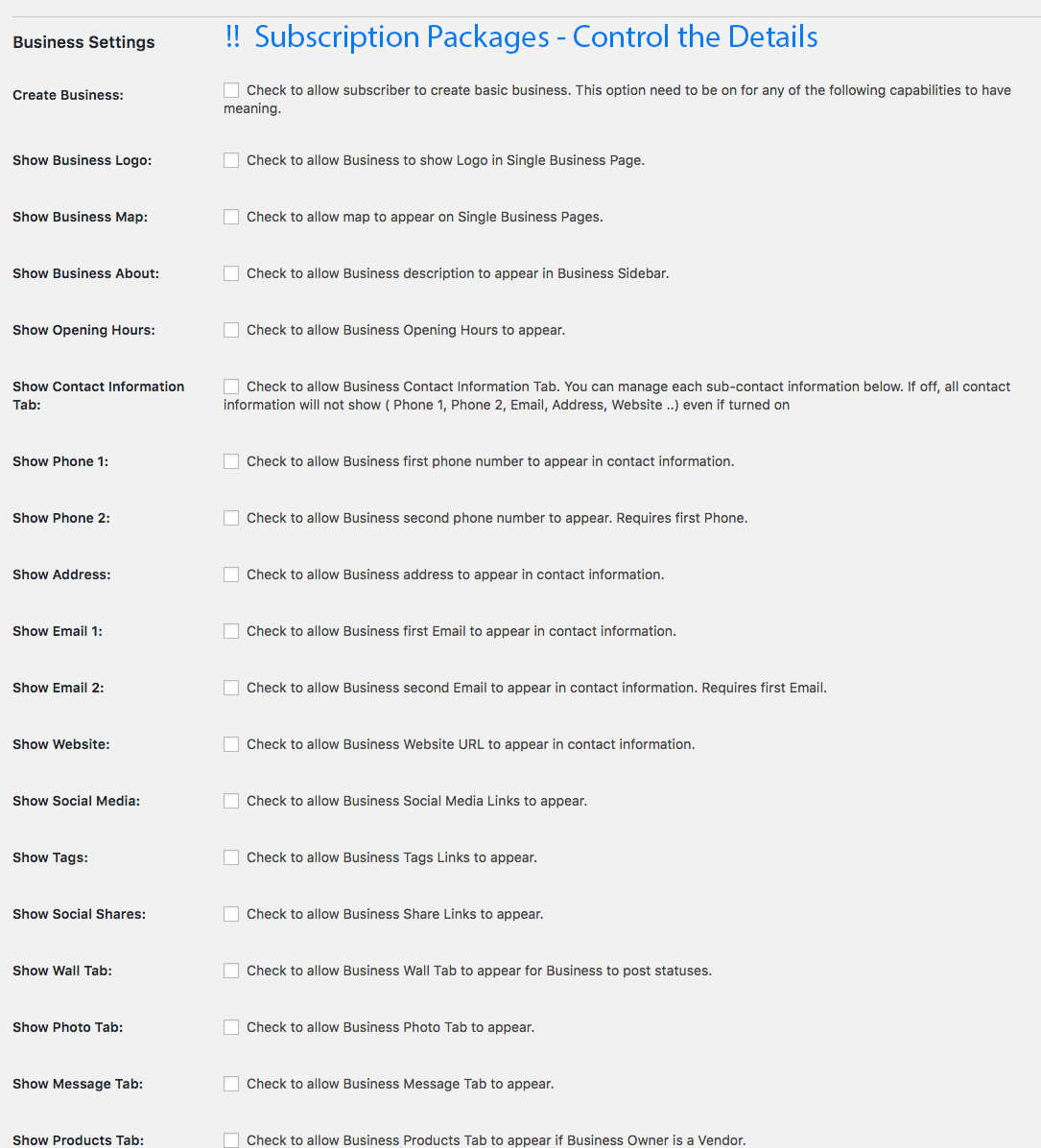 Business Settings

!! Subscription Packages - Control the Details

Create Business:
Check to allow subscriber to create basic business. This option need to be on for any of the following capabilities to have meaning.

Show Business Logo:
Check to allow Business to show Logo in Single Business Page.

Show Business Map:
Check to allow map to appear on Single Business Pages.

Show Business About:
Check to allow Business description to appear in Business Sidebar.

Show Opening Hours:
Check to allow Business Opening Hours to appear.

Show Contact Information Tab:
Check to allow Business Contact Information Tab. You can manage each sub-contact information below. If off, all contact information will not show ( Phone 1, Phone 2, Email, Address, Website ..) even if turned on

Show Phone 1:
Check to allow Business first phone number to appear in contact information.

Show Phone 2:
Check to allow Business second phone number to appear. Requires first Phone.

Show Address:
Check to allow Business address to appear in contact information.

Show Email 1:
Check to allow Business first Email to appear in contact information.

Show Email 2:
Check to allow Business second Email to appear in contact information. Requires first Email.

Show Website:
Check to allow Business Website URL to appear in contact information.

Show Social Media:
Check to allow Business Social Media Links to appear.

Show Tags:
Check to allow Business Tags Links to appear.

Show Social Shares:
Check to allow Business Share Links to appear.

Show Wall Tab:
Check to allow Business Wall Tab to appear for Business to post statuses.

Show Photo Tab:
Check to allow Business Photo Tab to appear.

Show Message Tab:
Check to allow Business Message Tab to appear.

Show Products Tab:
Check to allow Business Products Tab to appear if Business Owner is a Vendor.